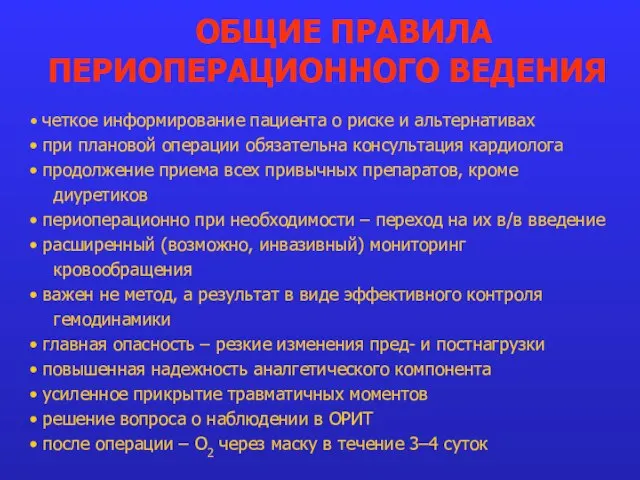 ОБЩИЕ ПРАВИЛА ПЕРИОПЕРАЦИОННОГО ВЕДЕНИЯ

• четкое информирование пациента о риске и альтернативах
• при плановой операции обязательна консультация кардиолога
• продолжение приема всех привычных препаратов, кроме диуретиков
• периоперационно при необходимости – переход на их в/в введение
• расширенный (возможно, инвазивный) мониторинг кровообращения
• важен не метод, а результат в виде эффективного контроля гемодинамики
• главная опасность – резкие изменения пред- и постнагрузки
• повышенная надежность аналгетического компонента
• усиленное прикрытие травматичных моментов
• решение вопроса о наблюдении в ОРИТ
• после операции – $O_2$ через маску в течение 3–4 суток